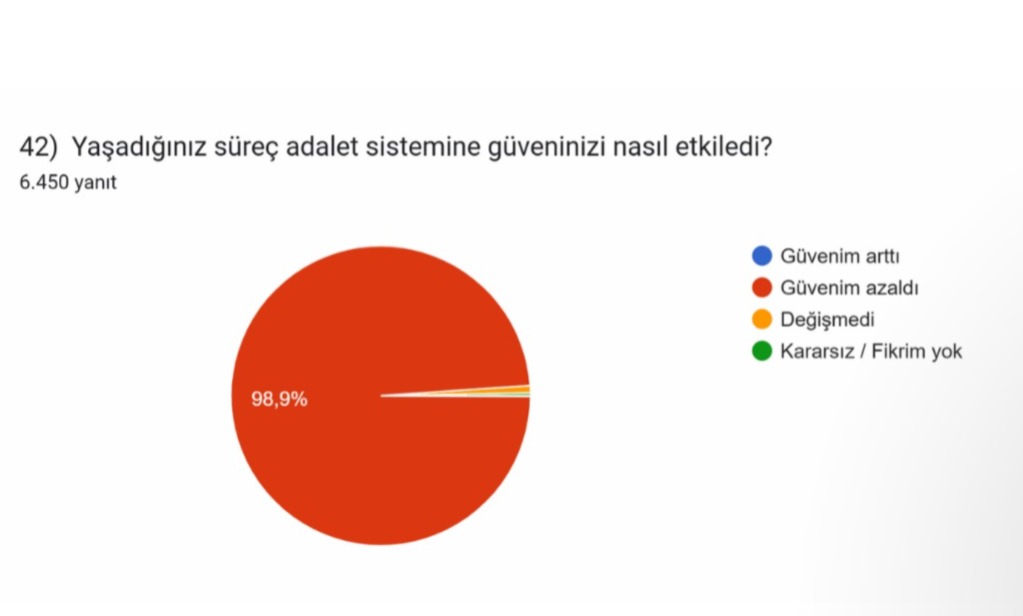 42) Yaşadığınız süreç adalet sistemine güveninizi nasıl etkiledi?
6.450 yanıt

98,9%

Güvenim arttı
Güvenim azaldı
Değişmedi
Kararsız / Fikrim yok